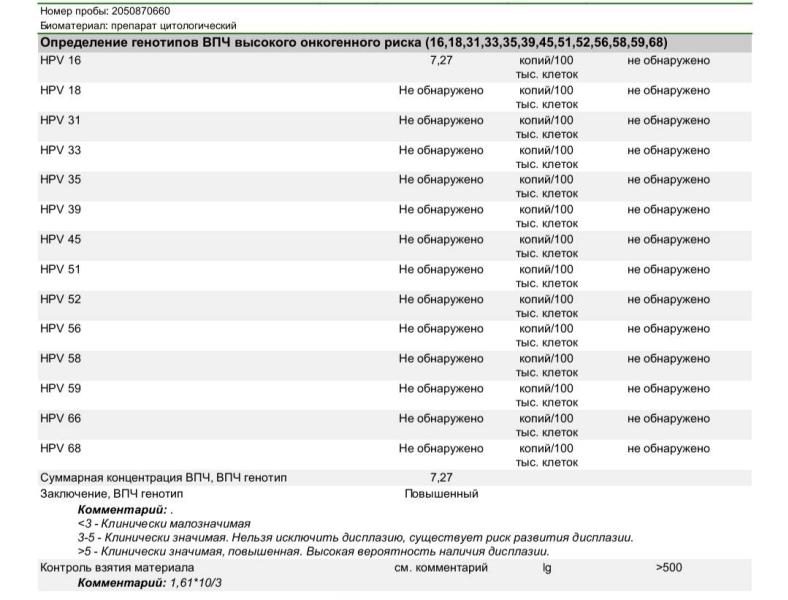 Номер пробы: 2050870660
Биоматериал: препарат цитологический

Определение генотипов ВПЧ высокого онкогенного риска (16,18,31,33,35,39,45,51,52,56,58,59,68)

| | | | |
|---|---|---|---|
| HPV 16 | 7,27 | копий/100 тыс. клеток | не обнаружено |
| HPV 18 | Не обнаружено | копий/100 тыс. клеток | не обнаружено |
| HPV 31 | Не обнаружено | копий/100 тыс. клеток | не обнаружено |
| HPV 33 | Не обнаружено | копий/100 тыс. клеток | не обнаружено |
| HPV 35 | Не обнаружено | копий/100 тыс. клеток | не обнаружено |
| HPV 39 | Не обнаружено | копий/100 тыс. клеток | не обнаружено |
| HPV 45 | Не обнаружено | копий/100 тыс. клеток | не обнаружено |
| HPV 51 | Не обнаружено | копий/100 тыс. клеток | не обнаружено |
| HPV 52 | Не обнаружено | копий/100 тыс. клеток | не обнаружено |
| HPV 56 | Не обнаружено | копий/100 тыс. клеток | не обнаружено |
| HPV 58 | Не обнаружено | копий/100 тыс. клеток | не обнаружено |
| HPV 59 | Не обнаружено | копий/100 тыс. клеток | не обнаружено |
| HPV 66 | Не обнаружено | копий/100 тыс. клеток | не обнаружено |
| HPV 68 | Не обнаружено | копий/100 тыс. клеток | не обнаружено |
| Суммарная концентрация ВПЧ, ВПЧ генотип | 7,27 | | |
| Заключение, ВПЧ генотип | Повышенный | | |

Комментарий: .
<3 - Клинически малозначимая
3-5 - Клинически значимая. Нельзя исключить дисплазию, существует риск развития дисплазии.
>5 - Клинически значимая, повышенная. Высокая вероятность наличия дисплазии.

| | | | |
|---|---|---|---|
| Контроль взятия материала | см. комментарий | lg | >500 |

Комментарий: 1,61*10/3